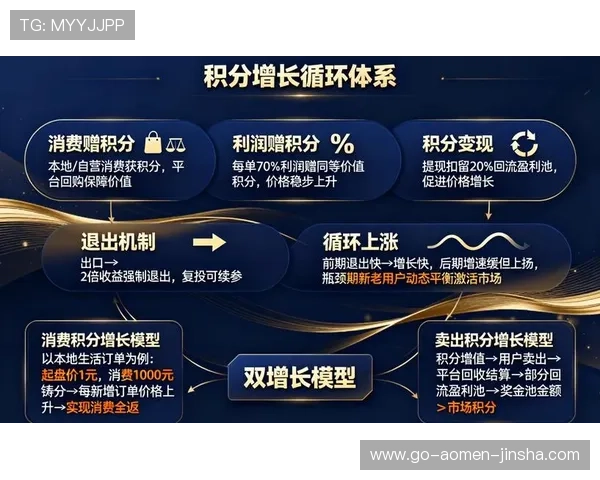 TG: MYYJJPP

积分增长循环体系

消费赠积分
本地/自营消费获积分，平台回购保障价值

利润赠积分 %
每单70%利润赠同等价值积分，价格稳步上升

积分变现
提现扣留20%回流盈利池，促进价格增长

退出机制
出口→
2倍收益强制退出，复投可续参

循环上涨
前期退出快→增长快，后期增速缓但上扬，瓶颈期新老用户动态平衡激活市场

消费积分增长模型
以本地生活订单为例：起盘价1元，消费1000元铸分→每新增订单价格上升→实现消费全返

双增长模型

卖出积分增长模型
积分增值→用户卖出→平台回收结算→部分回流盈利池→奖金池金额>市场积分

www.go-aomen-jinsha.com